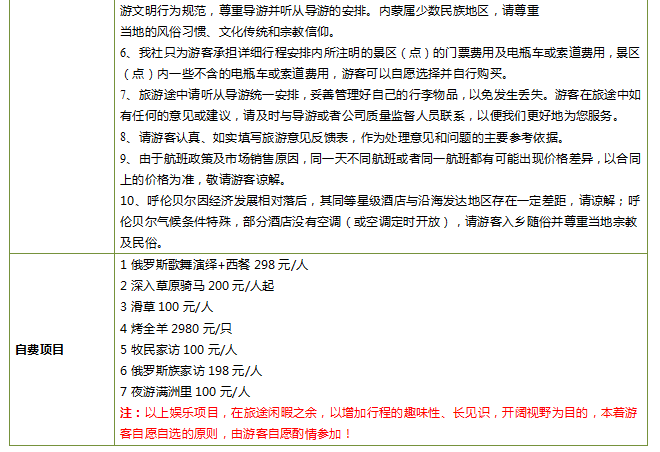 | | 游文明行为规范，尊重导游并听从导游的安排。内蒙属少数民族地区，请尊重当地的风俗习惯、文化传统和宗教信仰。<br>6、我社只为游客承担详细行程安排内所注明的景区（点）的门票费用及电瓶车或索道费用，景区（点）内一些不含的电瓶车或索道费用，游客可以自愿选择并自行购买。<br>7、旅游途中请听从导游统一安排，妥善管理好自己的行李物品，以免发生丢失。游客在旅途中如有任何的意见或建议，请及时与导游或者公司质量监督人员联系，以便我们更好地为您服务。<br>8、请游客认真、如实填写旅游意见反馈表，作为处理意见和问题的主要参考依据。<br>9、由于航班政策及市场销售原因，同一天不同航班或者同一航班都有可能出现价格差异，以合同上的价格为准，敬请游客谅解。<br>10、呼伦贝尔因经济发展相对落后，其同等星级酒店与沿海发达地区存在一定差距，请谅解；呼伦贝尔气候条件特殊，部分酒店没有空调（或空调定时开放），请游客入乡随俗并尊重当地宗教及民俗。 |
|---|---|
| 自费项目 | 1 俄罗斯歌舞演绎+西餐 298 元/人<br>2 深入草原骑马 200 元/人起<br>3 滑草 100 元/人<br>4 烤全羊 2980 元/只<br>5 牧民家访 100 元/人<br>6 俄罗斯族家访 198 元/人<br>7 夜游满洲里 100 元/人<br>注：以上娱乐项目，在旅途闲暇之余，以增加行程的趣味性、长见识，开阔视野为目的，本着游客自愿自选的原则，由游客自愿酌情参加！ |